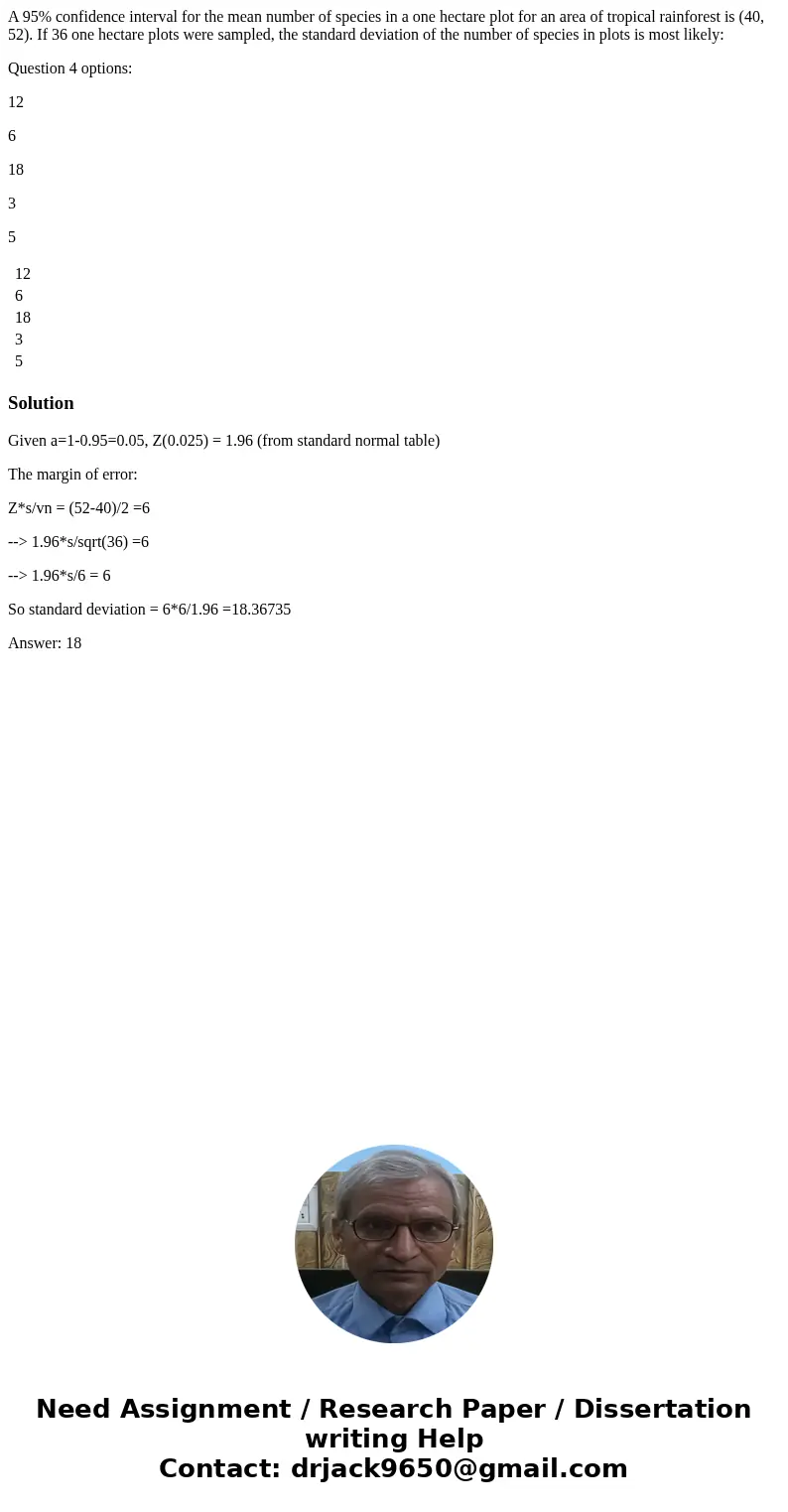 A 95% confidence interval for the mean number of species in a one hectare plot for an area of tropical rainforest is (40, 52). If 36 one hectare plots were sampled, the standard deviation of the number of species in plots is most likely:

Question 4 options:

12

6

18

3

5

12
6
18
3
5

Solution

Given a=1-0.95=0.05, Z(0.025) = 1.96 (from standard normal table)

The margin of error:

Z*s/vn = (52-40)/2 =6

--> 1.96*s/sqrt(36) =6

--> 1.96*s/6 = 6

So standard deviation = 6*6/1.96 =18.36735

Answer: 18

Need Assignment / Research Paper / Dissertation writing Help
Contact: drjack9650@gmail.com